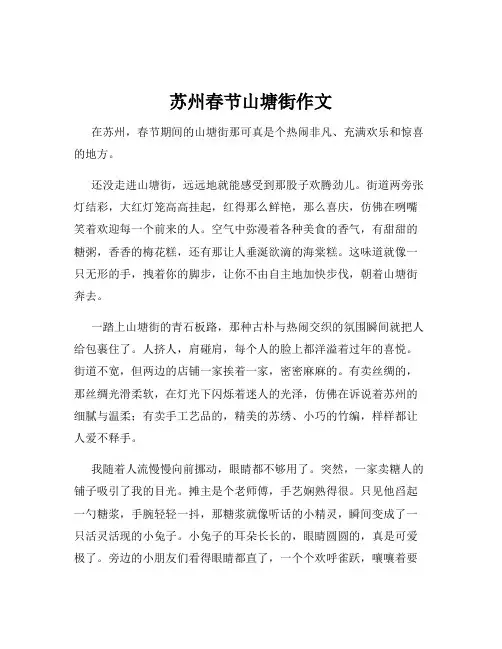 苏州春节山塘街作文

在苏州，春节期间的山塘街那可真是个热闹非凡、充满欢乐和惊喜的地方。

还没走进山塘街，远远地就能感受到那股子欢腾劲儿。街道两旁张灯结彩，大红灯笼高高挂起，红得那么鲜艳，那么喜庆，仿佛在咧嘴笑着欢迎每一个前来的人。空气中弥漫着各种美食的香气，有甜甜的糖粥，香香的梅花糕，还有那让人垂涎欲滴的海棠糕。这味道就像一只无形的手，拽着你的脚步，让你不由自主地加快步伐，朝着山塘街奔去。

一踏上山塘街的青石板路，那种古朴与热闹交织的氛围瞬间就把人给包裹住了。人挤人，肩碰肩，每个人的脸上都洋溢着过年的喜悦。街道不宽，但两边的店铺一家挨着一家，密密麻麻的。有卖丝绸的，那丝绸光滑柔软，在灯光下闪烁着迷人的光泽，仿佛在诉说着苏州的细腻与温柔；有卖手工艺品的，精美的苏绣、小巧的竹编，样样都让人爱不释手。

我随着人流慢慢向前挪动，眼睛都不够用了。突然，一家卖糖人的铺子吸引了我的目光。摊主是个老师傅，手艺娴熟得很。只见他舀起一勺糖浆，手腕轻轻一抖，那糖浆就像听话的小精灵，瞬间变成了一只活灵活现的小兔子。小兔子的耳朵长长的，眼睛圆圆的，真是可爱极了。旁边的小朋友们看得眼睛都直了，一个个欢呼雀跃，嚷嚷着要